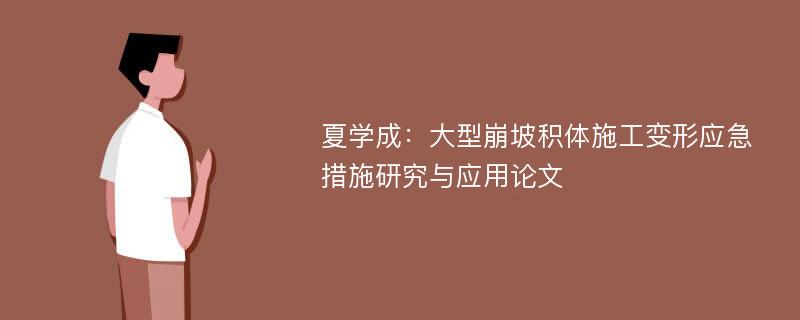 夏学成：大型崩坡积体施工变形应急措施研究与应用论文